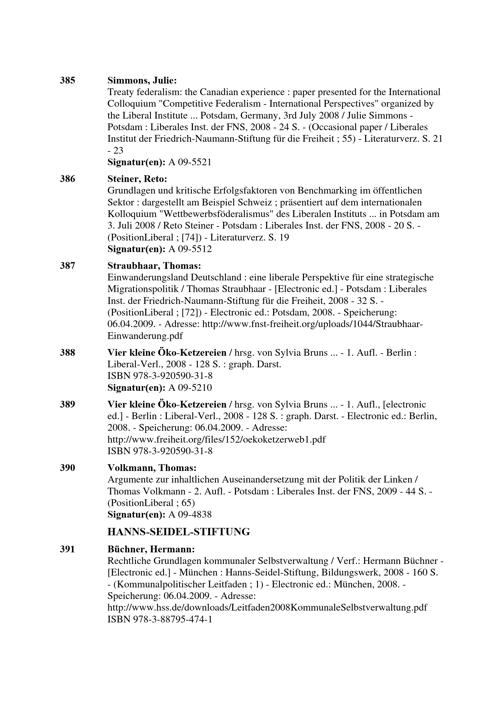 385 Simmons, Julie:
Treaty federalism: the Canadian experience : paper presented for the International Colloquium "Competitive Federalism - International Perspectives" organized by the Liberal Institute ... Potsdam, Germany, 3rd July 2008 / Julie Simmons - Potsdam : Liberales Inst. der FNS, 2008 - 24 S. - (Occasional paper / Liberales Institut der Friedrich-Naumann-Stiftung für die Freiheit ; 55) - Literaturverz. S. 21 - 23
Signatur(en): A 09-5521

386 Steiner, Reto:
Grundlagen und kritische Erfolgsfaktoren von Benchmarking im öffentlichen Sektor : dargestellt am Beispiel Schweiz ; präsentiert auf dem internationalen Kolloquium "Wettbewerbsföderalismus" des Liberalen Instituts ... in Potsdam am 3. Juli 2008 / Reto Steiner - Potsdam : Liberales Inst. der FNS, 2008 - 20 S. - (PositionLiberal ; [74]) - Literaturverz. S. 19
Signatur(en): A 09-5512

387 Straubhaar, Thomas:
Einwanderungsland Deutschland : eine liberale Perspektive für eine strategische Migrationspolitik / Thomas Straubhaar - [Electronic ed.] - Potsdam : Liberales Inst. der Friedrich-Naumann-Stiftung für die Freiheit, 2008 - 32 S. - (PositionLiberal ; [72]) - Electronic ed.: Potsdam, 2008. - Speicherung: 06.04.2009. - Adresse: http://www.fnst-freiheit.org/uploads/1044/Straubhaar-Einwanderung.pdf

388 Vier kleine Öko-Ketzereien / hrsg. von Sylvia Bruns ... - 1. Aufl. - Berlin : Liberal-Verl., 2008 - 128 S. : graph. Darst.
ISBN 978-3-920590-31-8
Signatur(en): A 09-5210

389 Vier kleine Öko-Ketzereien / hrsg. von Sylvia Bruns ... - 1. Aufl., [electronic ed.] - Berlin : Liberal-Verl., 2008 - 128 S. : graph. Darst. - Electronic ed.: Berlin, 2008. - Speicherung: 06.04.2009. - Adresse:
http://www.freiheit.org/files/152/oekoketzerweb1.pdf
ISBN 978-3-920590-31-8

390 Volkmann, Thomas:
Argumente zur inhaltlichen Auseinandersetzung mit der Politik der Linken / Thomas Volkmann - 2. Aufl. - Potsdam : Liberales Inst. der FNS, 2009 - 44 S. - (PositionLiberal ; 65)
Signatur(en): A 09-4838

HANNS-SEIDEL-STIFTUNG

391 Büchner, Hermann:
Rechtliche Grundlagen kommunaler Selbstverwaltung / Verf.: Hermann Büchner - [Electronic ed.] - München : Hanns-Seidel-Stiftung, Bildungswerk, 2008 - 160 S. - (Kommunalpolitischer Leitfaden ; 1) - Electronic ed.: München, 2008. - Speicherung: 06.04.2009. - Adresse:
http://www.hss.de/downloads/Leitfaden2008KommunaleSelbstverwaltung.pdf
ISBN 978-3-88795-474-1